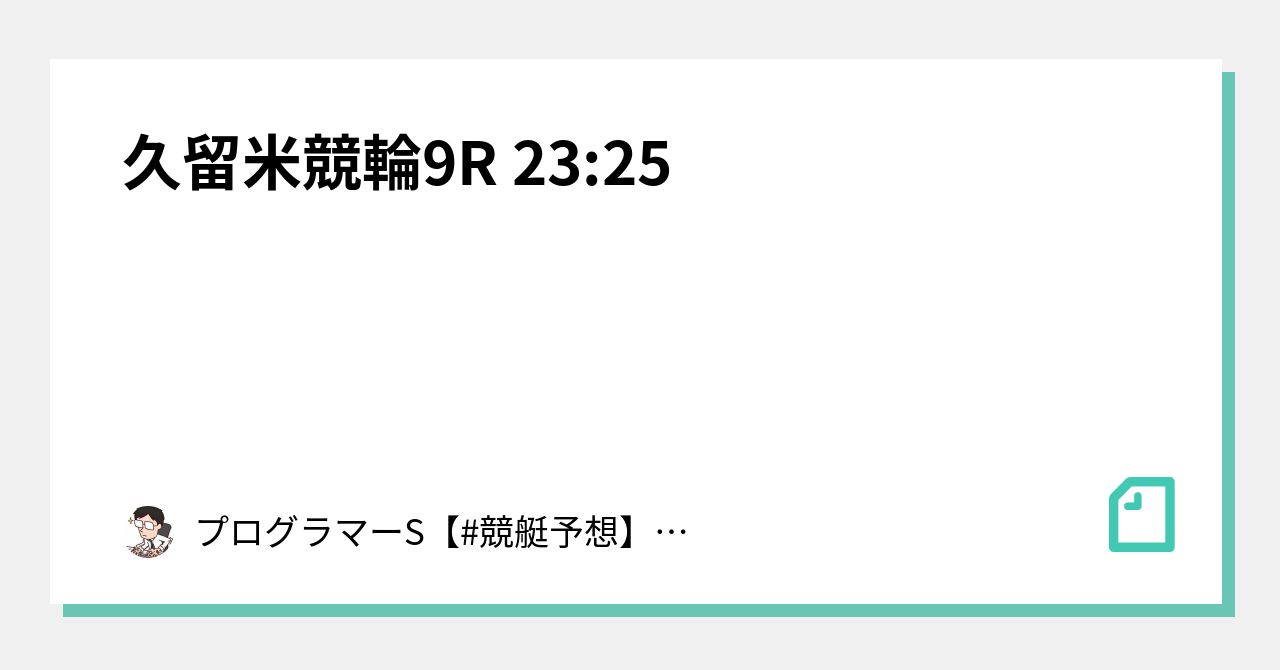 久留米競輪9R 23:25

プログラマーS【#競艇予想】…